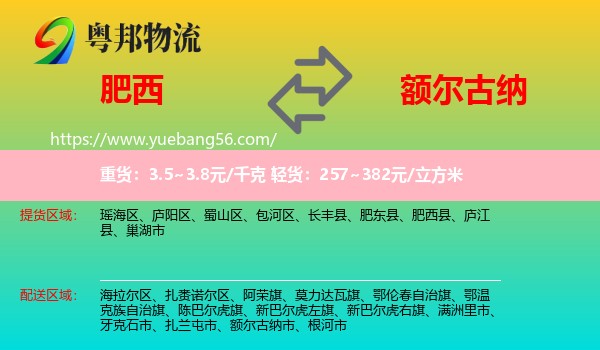 粤邦物流

肥西

额尔古纳

https://www.yuebang56.com/

重货：3.5~3.8元/千克 轻货：257~382元/立方米

提货区域：

瑶海区、庐阳区、蜀山区、包河区、长丰县、肥东县、肥西县、庐江县、巢湖市

配送区域：

海拉尔区、扎赉诺尔区、阿荣旗、莫力达瓦旗、鄂伦春自治旗、鄂温克族自治旗、陈巴尔虎旗、新巴尔虎左旗、新巴尔虎右旗、满洲里市、牙克石市、扎兰屯市、额尔古纳市、根河市